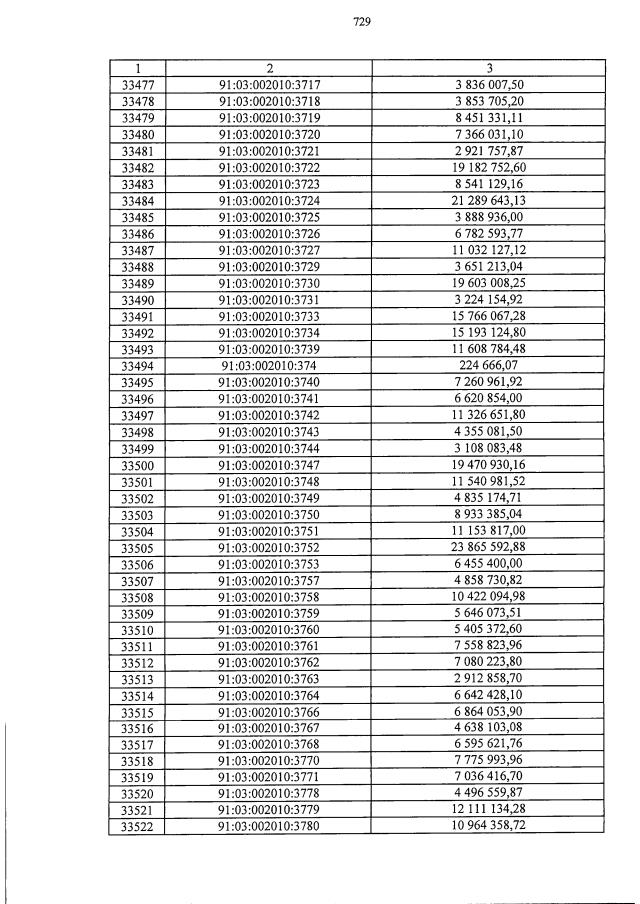 729

| 1 | 2 | 3 |
|---|---|---|
| 33477 | 91:03:002010:3717 | 3 836 007,50 |
| 33478 | 91:03:002010:3718 | 3 853 705,20 |
| 33479 | 91:03:002010:3719 | 8 451 331,11 |
| 33480 | 91:03:002010:3720 | 7 366 031,10 |
| 33481 | 91:03:002010:3721 | 2 921 757,87 |
| 33482 | 91:03:002010:3722 | 19 182 752,60 |
| 33483 | 91:03:002010:3723 | 8 541 129,16 |
| 33484 | 91:03:002010:3724 | 21 289 643,13 |
| 33485 | 91:03:002010:3725 | 3 888 936,00 |
| 33486 | 91:03:002010:3726 | 6 782 593,77 |
| 33487 | 91:03:002010:3727 | 11 032 127,12 |
| 33488 | 91:03:002010:3729 | 3 651 213,04 |
| 33489 | 91:03:002010:3730 | 19 603 008,25 |
| 33490 | 91:03:002010:3731 | 3 224 154,92 |
| 33491 | 91:03:002010:3733 | 15 766 067,28 |
| 33492 | 91:03:002010:3734 | 15 193 124,80 |
| 33493 | 91:03:002010:3739 | 11 608 784,48 |
| 33494 | 91:03:002010:374 | 224 666,07 |
| 33495 | 91:03:002010:3740 | 7 260 961,92 |
| 33496 | 91:03:002010:3741 | 6 620 854,00 |
| 33497 | 91:03:002010:3742 | 11 326 651,80 |
| 33498 | 91:03:002010:3743 | 4 355 081,50 |
| 33499 | 91:03:002010:3744 | 3 108 083,48 |
| 33500 | 91:03:002010:3747 | 19 470 930,16 |
| 33501 | 91:03:002010:3748 | 11 540 981,52 |
| 33502 | 91:03:002010:3749 | 4 835 174,71 |
| 33503 | 91:03:002010:3750 | 8 933 385,04 |
| 33504 | 91:03:002010:3751 | 11 153 817,00 |
| 33505 | 91:03:002010:3752 | 23 865 592,88 |
| 33506 | 91:03:002010:3753 | 6 455 400,00 |
| 33507 | 91:03:002010:3757 | 4 858 730,82 |
| 33508 | 91:03:002010:3758 | 10 422 094,98 |
| 33509 | 91:03:002010:3759 | 5 646 073,51 |
| 33510 | 91:03:002010:3760 | 5 405 372,60 |
| 33511 | 91:03:002010:3761 | 7 558 823,96 |
| 33512 | 91:03:002010:3762 | 7 080 223,80 |
| 33513 | 91:03:002010:3763 | 2 912 858,70 |
| 33514 | 91:03:002010:3764 | 6 642 428,10 |
| 33515 | 91:03:002010:3766 | 6 864 053,90 |
| 33516 | 91:03:002010:3767 | 4 638 103,08 |
| 33517 | 91:03:002010:3768 | 6 595 621,76 |
| 33518 | 91:03:002010:3770 | 7 775 993,96 |
| 33519 | 91:03:002010:3771 | 7 036 416,70 |
| 33520 | 91:03:002010:3778 | 4 496 559,87 |
| 33521 | 91:03:002010:3779 | 12 111 134,28 |
| 33522 | 91:03:002010:3780 | 10 964 358,72 |